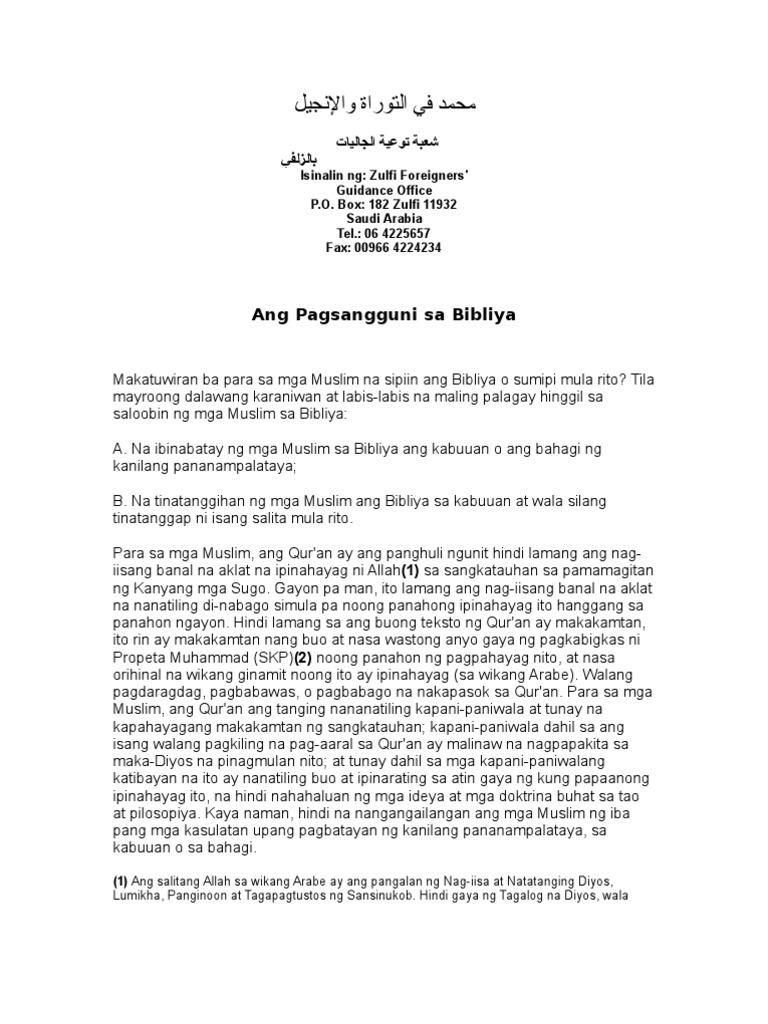 محمد في التوراة والإنجيل

شعبة توعية الجاليات بالزلفى
Isinalin ng: Zulfi Foreigners' Guidance Office
P.O. Box: 182 Zulfi 11932
Saudi Arabia
Tel.: 06 4225657
Fax: 00966 4224234

Ang Pagsangguni sa Bibliya

Makatuwiran ba para sa mga Muslim na sipiin ang Bibliya o sumipi mula rito? Tila mayroong dalawang karaniwan at labis-labis na maling palagay hinggil sa saloobin ng mga Muslim sa Bibliya:

A. Na ibinabatay ng mga Muslim sa Bibliya ang kabuuan o ang bahagi ng kanilang pananampalataya;

B. Na tinatanggihan ng mga Muslim ang Bibliya sa kabuuan at wala silang tinatanggap ni isang salita mula rito.

Para sa mga Muslim, ang Qur'an ay ang panghuli ngunit hindi lamang ang nag-iisang banal na aklat na ipinahayag ni Allah(1) sa sangkatauhan sa pamamagitan ng Kanyang mga Sugo. Gayon pa man, ito lamang ang nag-iisang banal na aklat na nanatiling di-nabago simula pa noong panahong ipinahayag ito hanggang sa panahon ngayon. Hindi lamang sa ang buong teksto ng Qur'an ay makakamtan, ito rin ay makakamtan nang buo at nasa wastong anyo gaya ng pagkabigkas ni Propeta Muhammad (SKP)(2) noong panahon ng pagpahayag nito, at nasa orihinal na wikang ginamit noong ito ay ipinahayag (sa wikang Arabe). Walang pagdaragdag, pagbabawas, o pagbabago na nakapasok sa Qur'an. Para sa mga Muslim, ang Qur'an ang tanging nananatiling kapani-paniwala at tunay na kapahayagang makakamtan ng sangkatauhan; kapani-paniwala dahil sa ang isang walang pagkiling na pag-aaral sa Qur'an ay malinaw na nagpapakita sa maka-Diyos na pinagmulan nito; at tunay dahil sa mga kapani-paniwalang katibayan na ito ay nanatiling buo at ipinarating sa atin gaya ng kung papaanong ipinahayag ito, na hindi nahahaluan ng mga ideya at mga doktrina buhat sa tao at pilosopiya. Kaya naman, hindi na nangangailangan ang mga Muslim ng iba pang mga kasulatan upang pagbatayan ng kanilang pananampalataya, sa kabuuan o sa bahagi.

(1) Ang salitang Allah sa wikang Arabe ay ang pangalan ng Nag-iisa at Natatanging Diyos, Lumikha, Panginoon at Tagapagtustos ng Sansinukob. Hindi gaya ng Tagalog na Diyos, wala